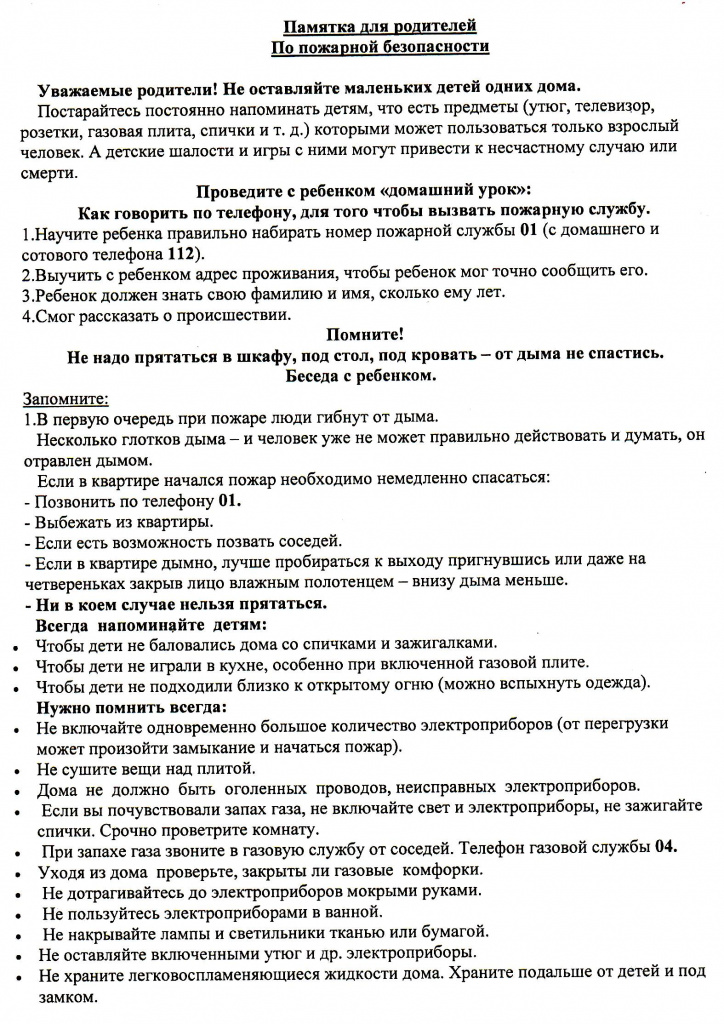 Памятка для родителей
По пожарной безопасности

Уважаемые родители! Не оставляйте маленьких детей одних дома.
Постарайтесь постоянно напоминать детям, что есть предметы (утюг, телевизор, розетки, газовая плита, спички и т. д.) которыми может пользоваться только взрослый человек. А детские шалости и игры с ними могут привести к несчастному случаю или смерти.

Проведите с ребенком «домашний урок»:
Как говорить по телефону, для того чтобы вызвать пожарную службу.
1.Научите ребенка правильно набирать номер пожарной службы 01 (с домашнего и сотового телефона 112).
2.Выучить с ребенком адрес проживания, чтобы ребенок мог точно сообщить его.
3.Ребенок должен знать свою фамилию и имя, сколько ему лет.
4.Смог рассказать о происшествии.

Помните!
Не надо прятаться в шкафу, под стол, под кровать – от дыма не спастись.
Беседа с ребенком.

Запомните:
1.В первую очередь при пожаре люди гибнут от дыма.
Несколько глотков дыма – и человек уже не может правильно действовать и думать, он отравлен дымом.
Если в квартире начался пожар необходимо немедленно спасаться:
- Позвонить по телефону 01.
- Выбежать из квартиры.
- Если есть возможность позвать соседей.
- Если в квартире дымно, лучше пробираться к выходу пригнувшись или даже на четвереньках закрыв лицо влажным полотенцем – внизу дыма меньше.
- Ни в коем случае нельзя прятаться.

Всегда напоминайте детям:
• Чтобы дети не баловались дома со спичками и зажигалками.
• Чтобы дети не играли в кухне, особенно при включенной газовой плите.
• Чтобы дети не подходили близко к открытому огню (можно вспыхнуть одежда).

Нужно помнить всегда:
• Не включайте одновременно большое количество электроприборов (от перегрузки может произойти замыкание и начаться пожар).
• Не сушите вещи над плитой.
• Дома не должно быть оголенных проводов, неисправных электроприборов.
• Если вы почувствовали запах газа, не включайте свет и электроприборы, не зажигайте спички. Срочно проветрите комнату.
• При запахе газа звоните в газовую службу от соседей. Телефон газовой службы 04.
• Уходя из дома проверьте, закрыты ли газовые комфорки.
• Не дотрагивайтесь до электроприборов мокрыми руками.
• Не пользуйтесь электроприборами в ванной.
• Не накрывайте лампы и светильники тканью или бумагой.
• Не оставляйте включенными утюг и др. электроприборы.
• Не храните легковоспламеняющиеся жидкости дома. Храните подальше от детей и под замком.